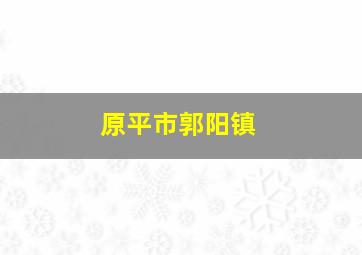 原平市郭阳镇